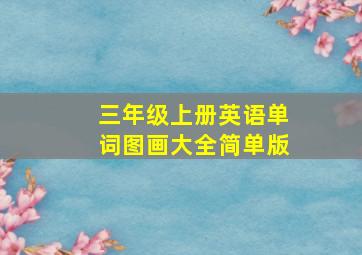 三年级上册英语单词图画大全简单版